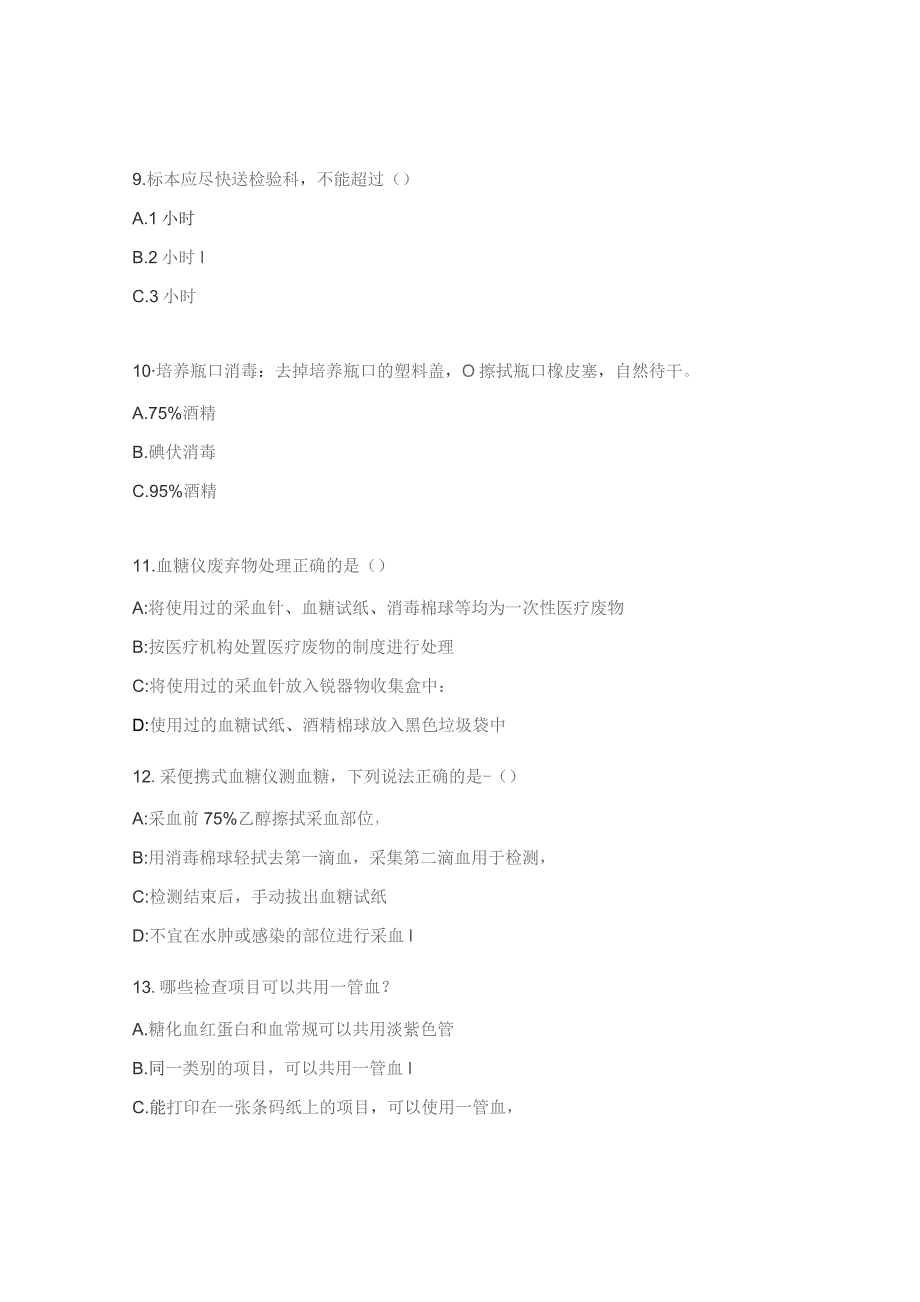 9.标本应尽快送检验科，不能超过（）

A.1 小时

B.2 小时 I

C.3 小时

10·培养瓶口消毒：去掉培养瓶口的塑料盖，O 擦拭瓶口橡皮塞，自然待干。

A.75%酒精

B.碘伏消毒

C.95%酒精

11.血糖仪废弃物处理正确的是（）

A:将使用过的采血针、血糖试纸、消毒棉球等均为一次性医疗废物

B:按医疗机构处置医疗废物的制度进行处理

C:将使用过的采血针放入锐器物收集盒中：

D:使用过的血糖试纸、酒精棉球放入黑色垃圾袋中

12. 采便携式血糖仪测血糖，下列说法正确的是-（）

A:采血前 75%乙醇擦拭采血部位，

B:用消毒棉球轻拭去第一滴血，采集第二滴血用于检测，

C:检测结束后，手动拔出血糖试纸

D:不宜在水肿或感染的部位进行采血 I

13. 哪些检查项目可以共用一管血？

A.糖化血红蛋白和血常规可以共用淡紫色管

B.同一类别的项目，可以共用一管血 I

C.能打印在一张条码纸上的项目，可以使用一管血，